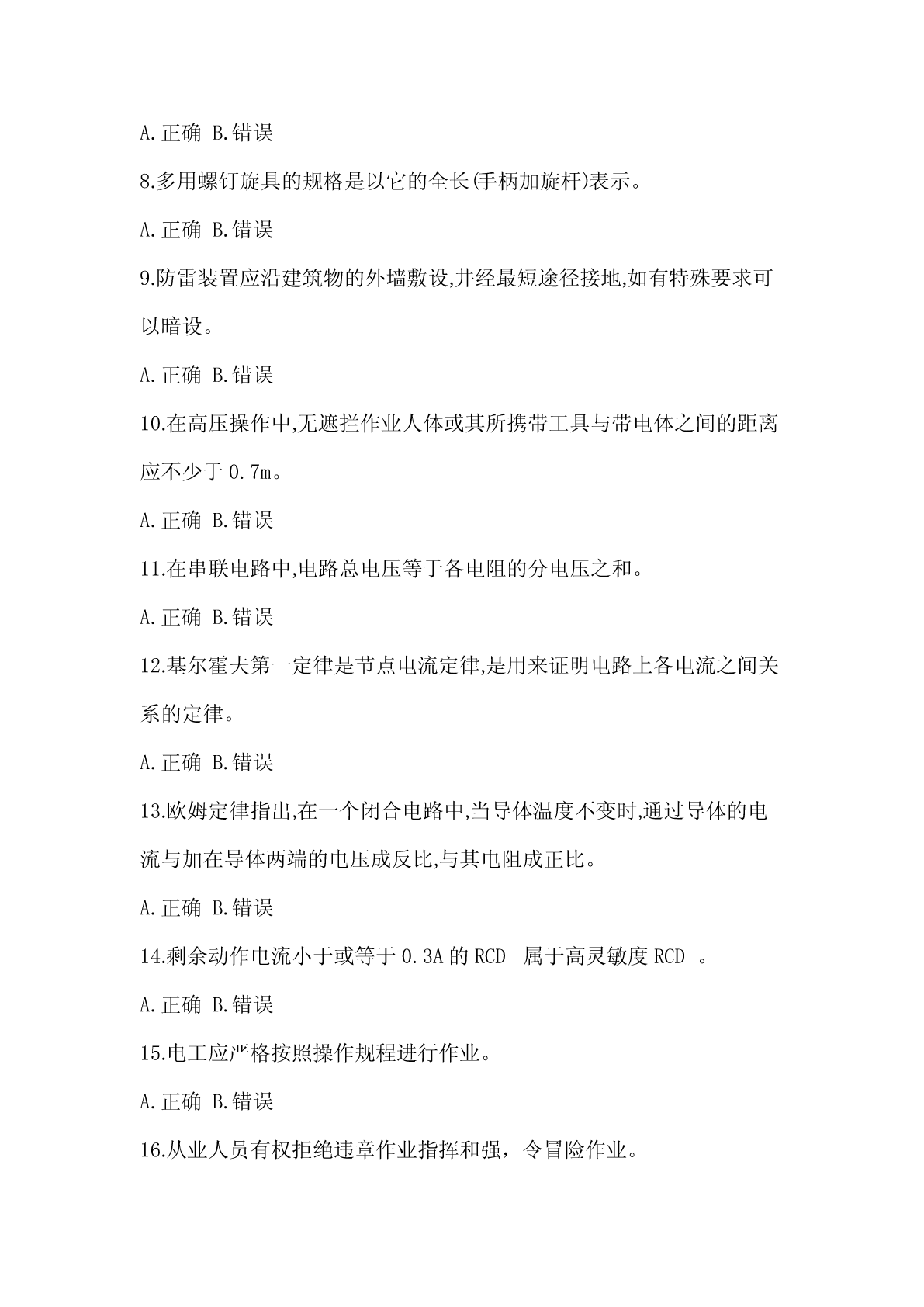 A.正确 B.错误

8.多用螺钉旋具的规格是以它的全长(手柄加旋杆)表示。

A.正确 B.错误

9.防雷装置应沿建筑物的外墙敷设,并经最短途径接地,如有特殊要求可以暗设。

A.正确 B.错误

10.在高压操作中,无遮拦作业人体或其所携带工具与带电体之间的距离应不少于 0.7m。

A.正确 B.错误

11.在串联电路中,电路总电压等于各电阻的分电压之和。

A.正确 B.错误

12.基尔霍夫第一定律是节点电流定律,是用来证明电路上各电流之间关系的定律。

A.正确 B.错误

13.欧姆定律指出,在一个闭合电路中,当导体温度不变时,通过导体的电流与加在导体两端的电压成反比,与其电阻成正比。

A.正确 B.错误

14.剩余动作电流小于或等于 0.3A 的 RCD 属于高灵敏度 RCD 。

A.正确 B.错误

15.电工应严格按照操作规程进行作业。

A.正确 B.错误

16.从业人员有权拒绝违章作业指挥和强，令冒险作业。